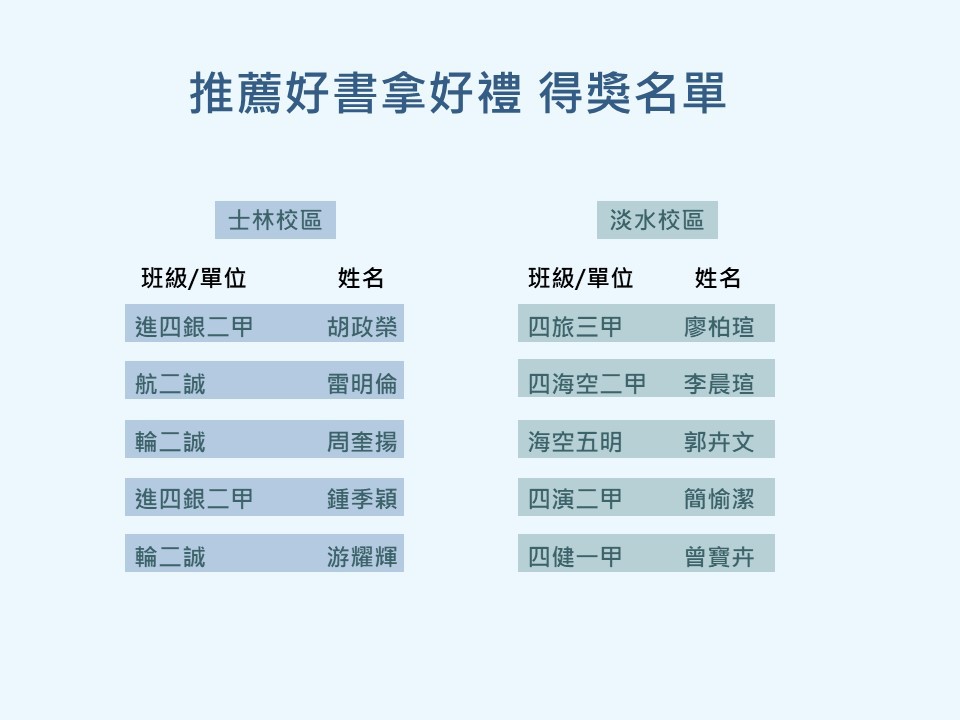 推薦好書拿好禮 得獎名單

士林校區

| 班級/單位 | 姓名 |
|---|---|
| 進四銀二甲 | 胡政榮 |
| 航二誠 | 雷明倫 |
| 輪二誠 | 周奎揚 |
| 進四銀二甲 | 鍾季穎 |
| 輪二誠 | 游耀輝 |

淡水校區

| 班級/單位 | 姓名 |
|---|---|
| 四旅三甲 | 廖柏瑄 |
| 四海空二甲 | 李晨瑄 |
| 海空五明 | 郭卉文 |
| 四演二甲 | 簡愉潔 |
| 四健一甲 | 曾寶卉 |